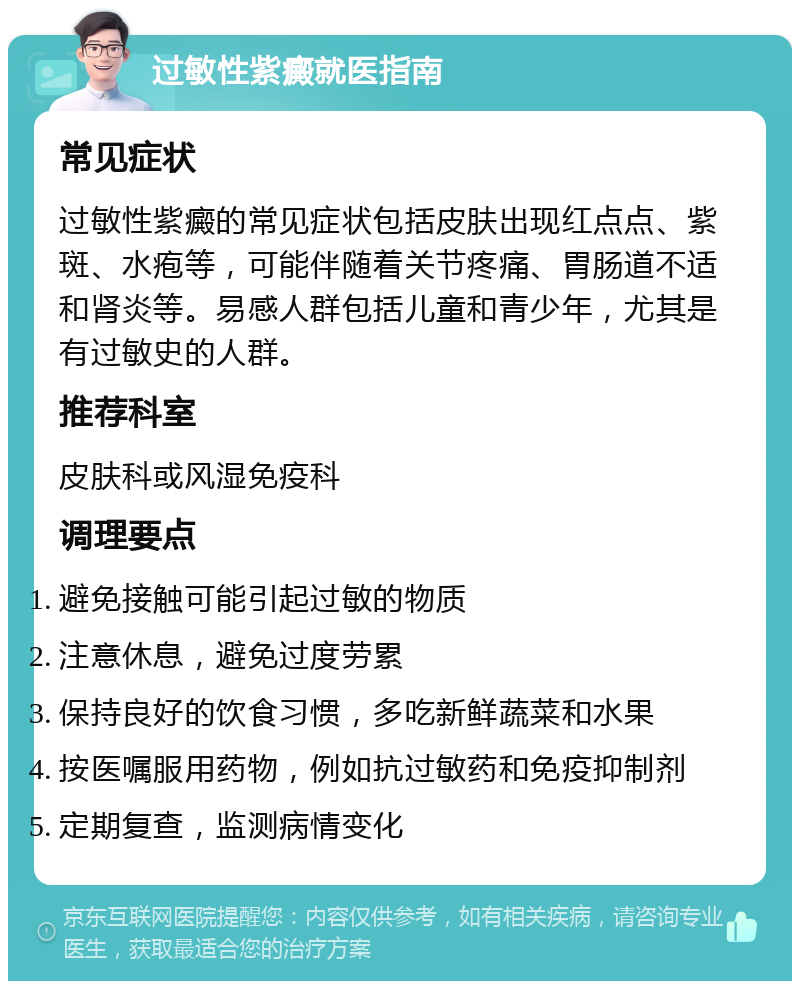 过敏性紫癜就医指南

常见症状

过敏性紫癜的常见症状包括皮肤出现红点点、紫斑、水疱等，可能伴随着关节疼痛、胃肠道不适和肾炎等。易感人群包括儿童和青少年，尤其是有过敏史的人群。

推荐科室

皮肤科或风湿免疫科

调理要点

1. 避免接触可能引起过敏的物质
2. 注意休息，避免过度劳累
3. 保持良好的饮食习惯，多吃新鲜蔬菜和水果
4. 按医嘱服用药物，例如抗过敏药和免疫抑制剂
5. 定期复查，监测病情变化

京东互联网医院提醒您：内容仅供参考，如有相关疾病，请咨询专业医生，获取最适合您的治疗方案